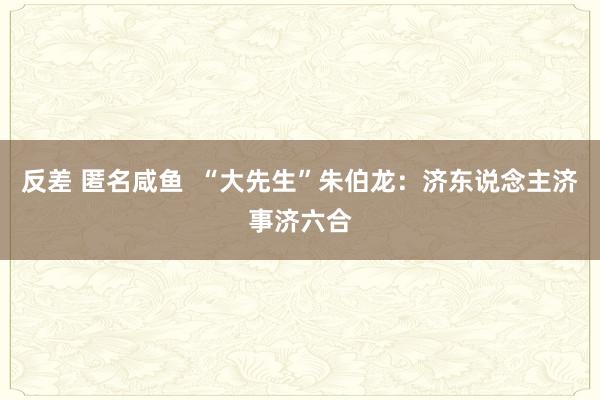 反差 匿名咸鱼 “大先生”朱伯龙：济东说念主济事济六合